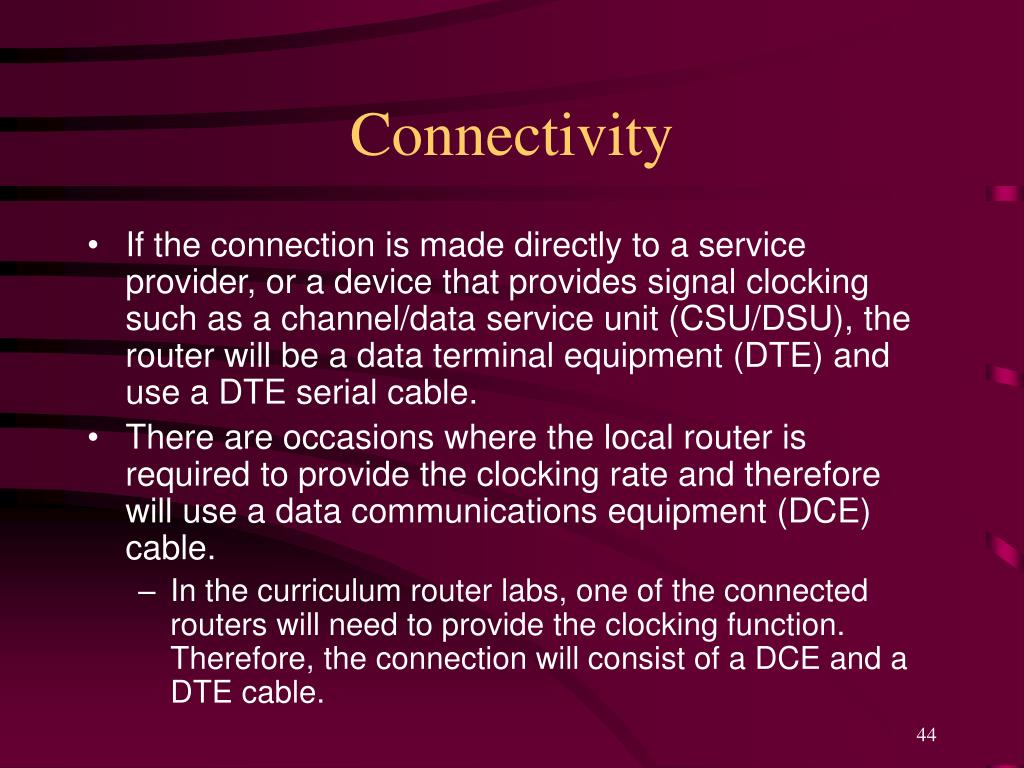 Connectivity

• If the connection is made directly to a service provider, or a device that provides signal clocking such as a channel/data service unit (CSU/DSU), the router will be a data terminal equipment (DTE) and use a DTE serial cable.

• There are occasions where the local router is required to provide the clocking rate and therefore will use a data communications equipment (DCE) cable.

– In the curriculum router labs, one of the connected routers will need to provide the clocking function. Therefore, the connection will consist of a DCE and a DTE cable.

44